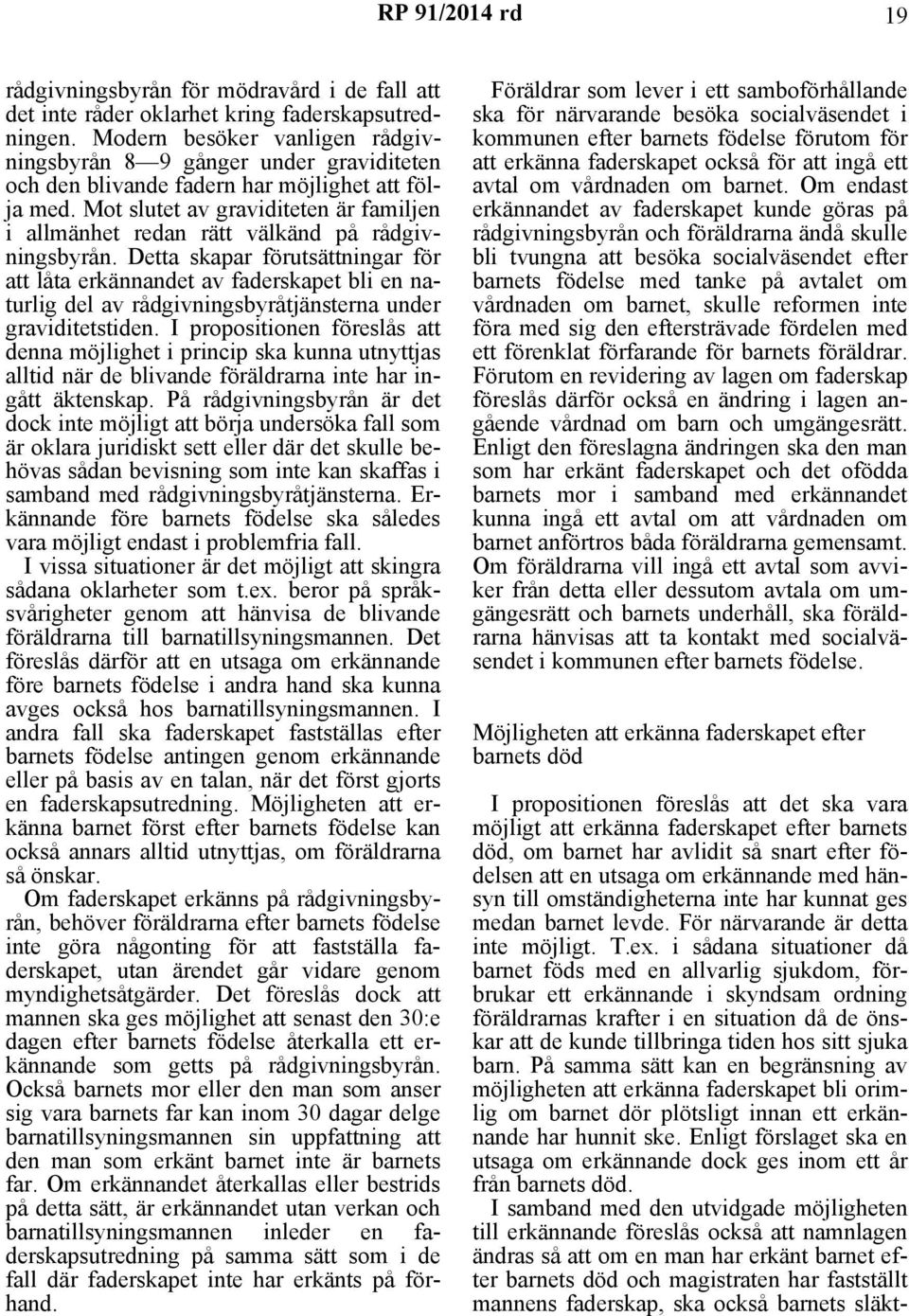 RP 91/2014 rd 19

rådgivningsbyrån för mödravård i de fall att det inte råder oklarhet kring faderskapsutredningen. Modern besöker vanligen rådgivningsbyrån 8—9 gånger under graviditeten och den blivande fadern har möjlighet att följa med. Mot slutet av graviditeten är familjen i allmänhet redan rätt välkänd på rådgivningsbyrån. Detta skapar förutsättningar för att låta erkännandet av faderskapet bli en naturlig del av rådgivningsbyråtjänsterna under graviditetstiden. I propositionen föreslås att denna möjlighet i princip ska kunna utnyttjas alltid när de blivande föräldrarna inte har ingått äktenskap. På rådgivningsbyrån är det dock inte möjligt att börja undersöka fall som är oklara juridiskt sett eller där det skulle behövas sådan bevisning som inte kan skaffas i samband med rådgivningsbyråtjänsterna. Erkännande före barnets födelse ska således vara möjligt endast i problemfria fall.

I vissa situationer är det möjligt att skingra sådana oklarheter som t.ex. beror på språksvårigheter genom att hänvisa de blivande föräldrarna till barnatillsyningsmannen. Det föreslås därför att en utsaga om erkännande före barnets födelse i andra hand ska kunna avges också hos barnatillsyningsmannen. I andra fall ska faderskapet fastställas efter barnets födelse antingen genom erkännande eller på basis av en talan, när det först gjorts en faderskapsutredning. Möjligheten att erkänna barnet först efter barnets födelse kan också annars alltid utnyttjas, om föräldrarna så önskar.

Om faderskapet erkänns på rådgivningsbyrån, behöver föräldrarna efter barnets födelse inte göra någonting för att fastställa faderskapet, utan ärendet går vidare genom myndighetsåtgärder. Det föreslås dock att mannen ska ges möjlighet att senast den 30:e dagen efter barnets födelse återkalla ett erkännande som getts på rådgivningsbyrån. Också barnets mor eller den man som anser sig vara barnets far kan inom 30 dagar delge barnatillsyningsmannen sin uppfattning att den man som erkänt barnet inte är barnets far. Om erkännandet återkallas eller bestrids på detta sätt, är erkännandet utan verkan och barnatillsyningsmannen inleder en faderskapsutredning på samma sätt som i de fall där faderskapet inte har erkänts på förhand.

Föräldrar som lever i ett samboförhållande ska för närvarande besöka socialväsendet i kommunen efter barnets födelse förutom för att erkänna faderskapet också för att ingå ett avtal om vårdnaden om barnet. Om endast erkännandet av faderskapet kunde göras på rådgivningsbyrån och föräldrarna ändå skulle bli tvungna att besöka socialväsendet efter barnets födelse med tanke på avtalet om vårdnaden om barnet, skulle reformen inte föra med sig den eftersträvade fördelen med ett förenklat förfarande för barnets föräldrar. Förutom en revidering av lagen om faderskap föreslås därför också en ändring i lagen angående vårdnad om barn och umgängesrätt. Enligt den föreslagna ändringen ska den man som har erkänt faderskapet och det ofödda barnets mor i samband med erkännandet kunna ingå ett avtal om att vårdnaden om barnet anförtros båda föräldrarna gemensamt. Om föräldrarna vill ingå ett avtal som avviker från detta eller dessutom avtala om umgängesrätt och barnets underhåll, ska föräldrarna hänvisas att ta kontakt med socialväsendet i kommunen efter barnets födelse.

Möjligheten att erkänna faderskapet efter barnets död

I propositionen föreslås att det ska vara möjligt att erkänna faderskapet efter barnets död, om barnet har avlidit så snart efter födelsen att en utsaga om erkännande med hänsyn till omständigheterna inte har kunnat ges medan barnet levde. För närvarande är detta inte möjligt. T.ex. i sådana situationer då barnet föds med en allvarlig sjukdom, förbrukar ett erkännande i skyndsam ordning föräldrarnas krafter i en situation då de önskar att de kunde tillbringa tiden hos sitt sjuka barn. På samma sätt kan en begränsning av möjligheten att erkänna faderskapet bli orimlig om barnet dör plötsligt innan ett erkännande har hunnit ske. Enligt förslaget ska en utsaga om erkännande dock ges inom ett år från barnets död.

I samband med den utvidgade möjligheten till erkännande föreslås också att namnlagen ändras så att om en man har erkänt barnet efter barnets död och magistraten har fastställt mannens faderskap, ska också barnets släkt-